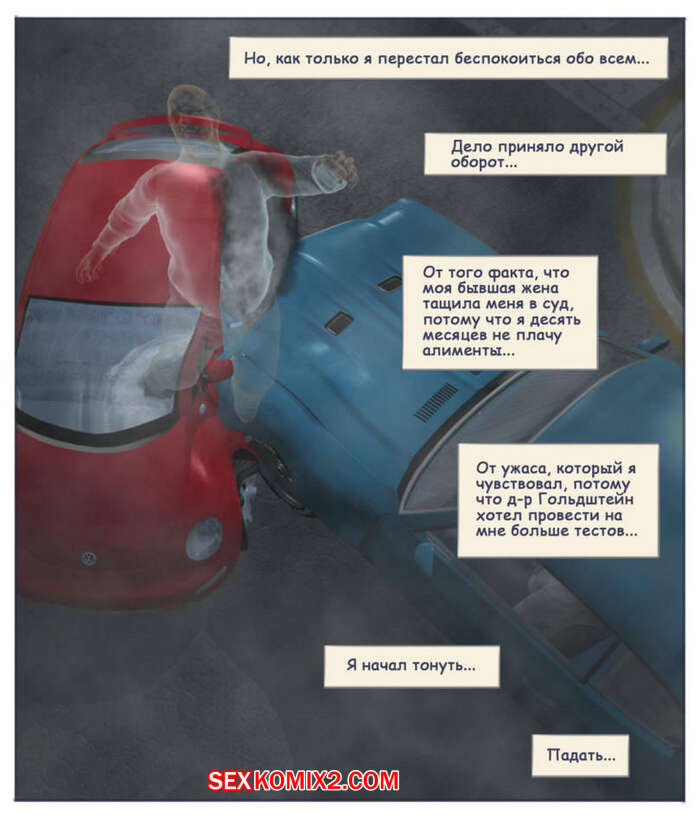 Но, как только я перестал беспокоиться обо всем...

Дело приняло другой оборот...

От того факта, что моя бывшая жена тащила меня в суд, потому что я десять месяцев не плачу алименты...

От ужаса, который я чувствовал, потому что д-р Гольдштейн хотел провести на мне больше тестов...

Я начал тонуть...

Падать...

SEXKOMIX2.COM